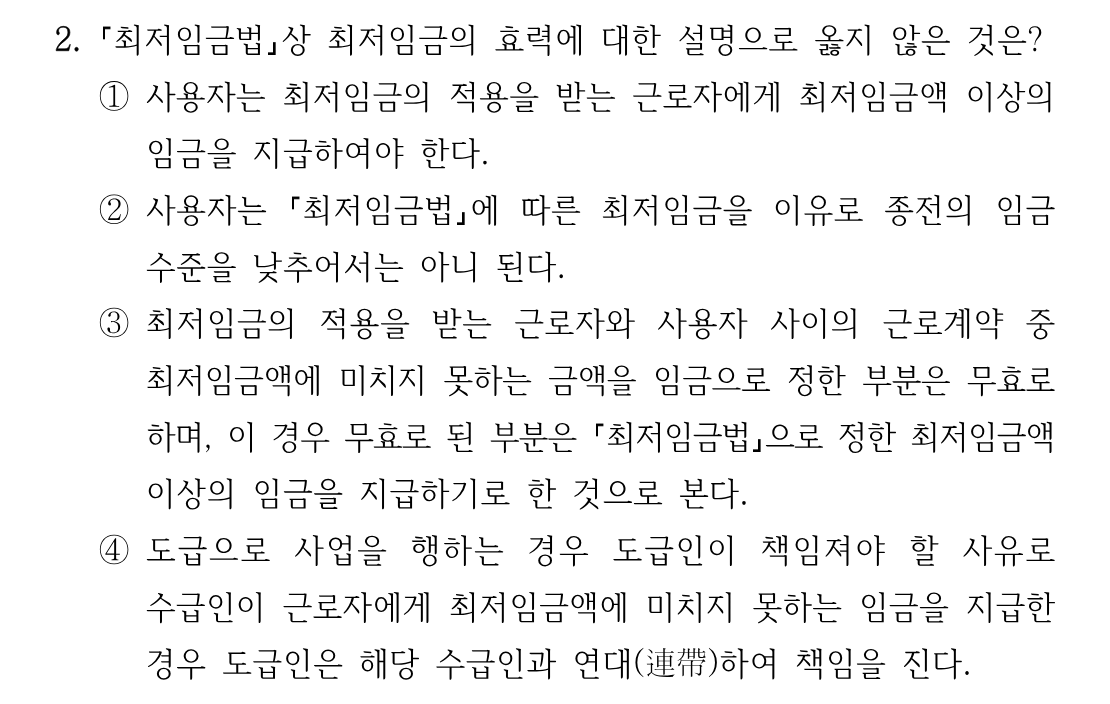 2. 「최저임금법」상 최저임금의 효력에 대한 설명으로 옳지 않은 것은?

① 사용자는 최저임금의 적용을 받는 근로자에게 최저임금액 이상의 임금을 지급하여야 한다.

② 사용자는 「최저임금법」에 따른 최저임금을 이유로 종전의 임금 수준을 낮추어서는 아니 된다.

③ 최저임금의 적용을 받는 근로자와 사용자 사이의 근로계약 중 최저임금액에 미치지 못하는 금액을 임금으로 정한 부분은 무효로 하며, 이 경우 무효로 된 부분은 「최저임금법」으로 정한 최저임금액 이상의 임금을 지급하기로 한 것으로 본다.

④ 도급으로 사업을 행하는 경우 도급인이 책임져야 할 사유로 수급인이 근로자에게 최저임금액에 미치지 못하는 임금을 지급한 경우 도급인은 해당 수급인과 연대(連帶)하여 책임을 진다.